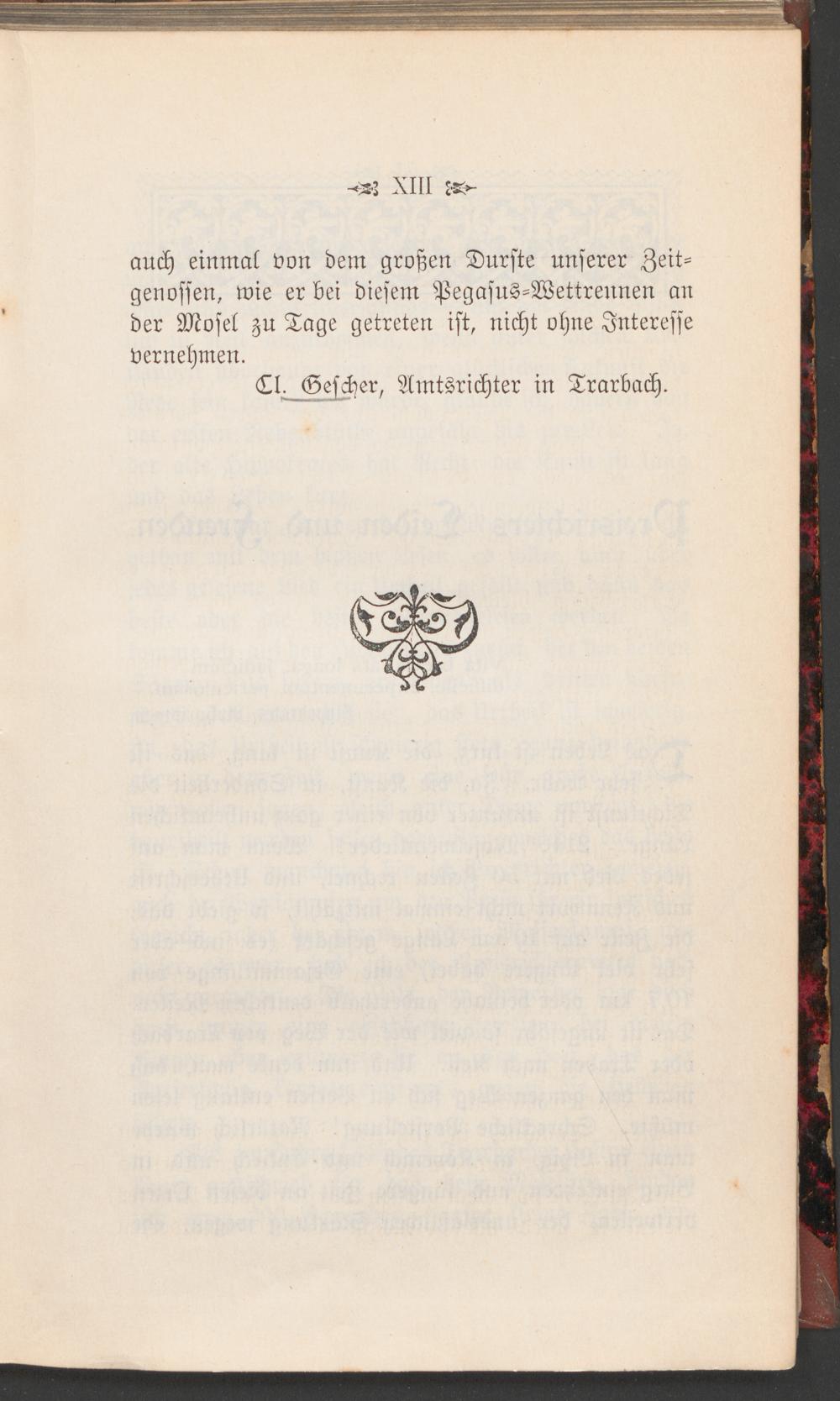 XIII

auch einmal von dem großen Durste unserer Zeitgenossen, wie er bei diesem Pegasus-Wettrennen an der Mosel zu Tage getreten ist, nicht ohne Interesse vernehmen.

Cl. Gescher, Amtsrichter in Trarbach.